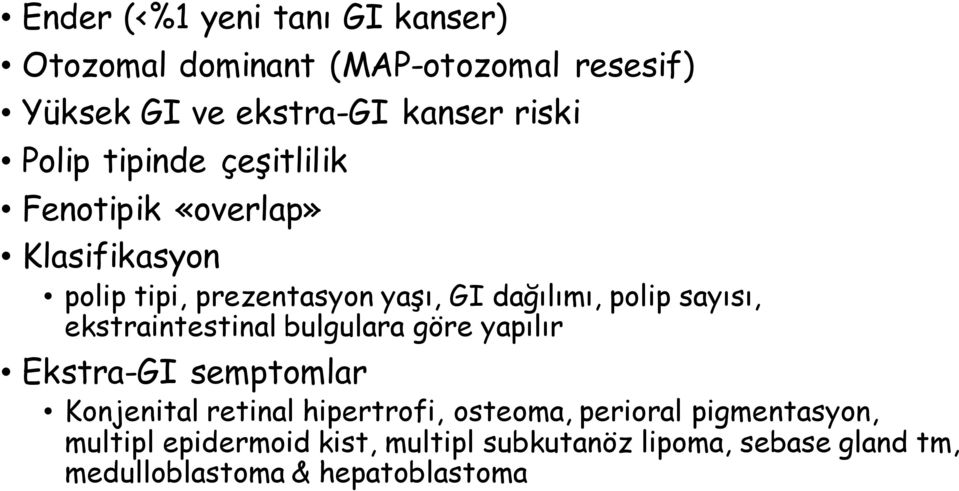 • Ender (<%1 yeni tanı GI kanser)
• Otozomal dominant (MAP-otozomal resesif)
• Yüksek GI ve ekstra-GI kanser riski
• Polip tipinde çeşitlilik
• Fenotipik «overlap»
• Klasifikasyon
  • polip tipi, prezentasyon yaşı, GI dağılımı, polip sayısı, ekstraintestinal bulgulara göre yapılır
• Ekstra-GI semptomlar
  • Konjenital retinal hipertrofi, osteoma, perioral pigmentasyon, multipl epidermoid kist, multipl subkutanöz lipoma, sebase gland tm, medulloblastoma & hepatoblastoma